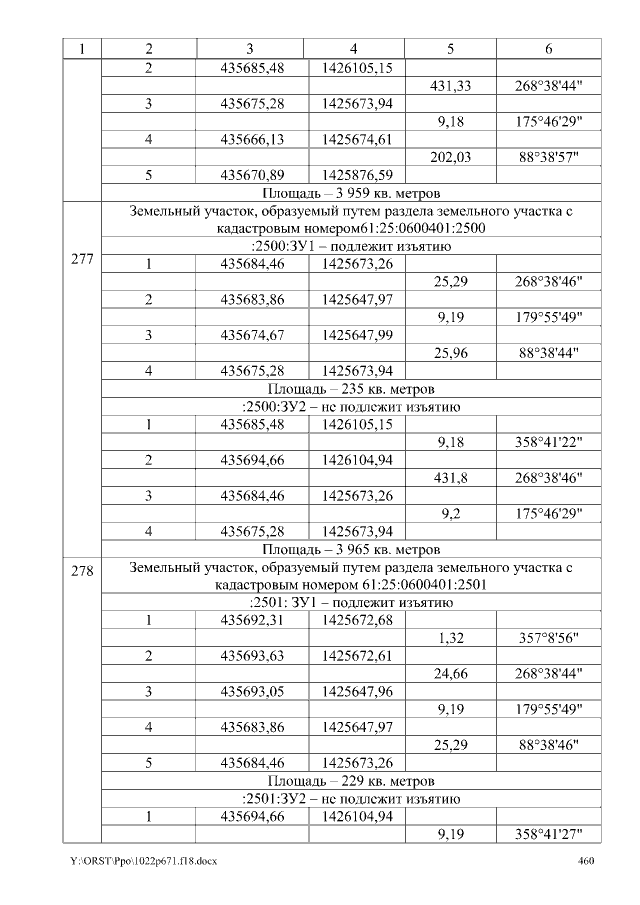 | 1 | 2 | 3 | 4 | 5 | 6 |
|---|---|---|---|---|---|
|  | 2 | 435685,48 | 1426105,15 |  |  |
|  |  |  |  | 431,33 | 268°38'44" |
|  | 3 | 435675,28 | 1425673,94 |  |  |
|  |  |  |  | 9,18 | 175°46'29" |
|  | 4 | 435666,13 | 1425674,61 |  |  |
|  |  |  |  | 202,03 | 88°38'57" |
|  | 5 | 435670,89 | 1425876,59 |  |  |
|  | Площадь – 3 959 кв. метров |  |  |  |  |
| 277 | Земельный участок, образуемый путем раздела земельного участка с кадастровым номером61:25:0600401:2500 |  |  |  |  |
|  | :2500:ЗУ1 – подлежит изъятию |  |  |  |  |
|  | 1 | 435684,46 | 1425673,26 |  |  |
|  |  |  |  | 25,29 | 268°38'46" |
|  | 2 | 435683,86 | 1425647,97 |  |  |
|  |  |  |  | 9,19 | 179°55'49" |
|  | 3 | 435674,67 | 1425647,99 |  |  |
|  |  |  |  | 25,96 | 88°38'44" |
|  | 4 | 435675,28 | 1425673,94 |  |  |
|  | Площадь – 235 кв. метров |  |  |  |  |
|  | :2500:ЗУ2 – не подлежит изъятию |  |  |  |  |
|  | 1 | 435685,48 | 1426105,15 |  |  |
|  |  |  |  | 9,18 | 358°41'22" |
|  | 2 | 435694,66 | 1426104,94 |  |  |
|  |  |  |  | 431,8 | 268°38'46" |
|  | 3 | 435684,46 | 1425673,26 |  |  |
|  |  |  |  | 9,2 | 175°46'29" |
|  | 4 | 435675,28 | 1425673,94 |  |  |
|  | Площадь – 3 965 кв. метров |  |  |  |  |
| 278 | Земельный участок, образуемый путем раздела земельного участка с кадастровым номером 61:25:0600401:2501 |  |  |  |  |
|  | :2501: ЗУ1 – подлежит изъятию |  |  |  |  |
|  | 1 | 435692,31 | 1425672,68 |  |  |
|  |  |  |  | 1,32 | 357°8'56" |
|  | 2 | 435693,63 | 1425672,61 |  |  |
|  |  |  |  | 24,66 | 268°38'44" |
|  | 3 | 435693,05 | 1425647,96 |  |  |
|  |  |  |  | 9,19 | 179°55'49" |
|  | 4 | 435683,86 | 1425647,97 |  |  |
|  |  |  |  | 25,29 | 88°38'46" |
|  | 5 | 435684,46 | 1425673,26 |  |  |
|  | Площадь – 229 кв. метров |  |  |  |  |
|  | :2501:ЗУ2 – не подлежит изъятию |  |  |  |  |
|  | 1 | 435694,66 | 1426104,94 |  |  |
|  |  |  |  | 9,19 | 358°41'27" |

Y:\ORST\Ppo\1022p671.f18.docx 460